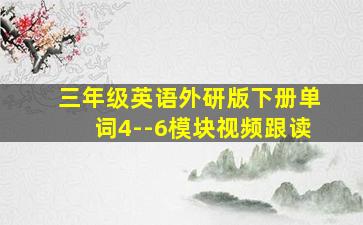 三年级英语外研版下册单词4--6模块视频跟读